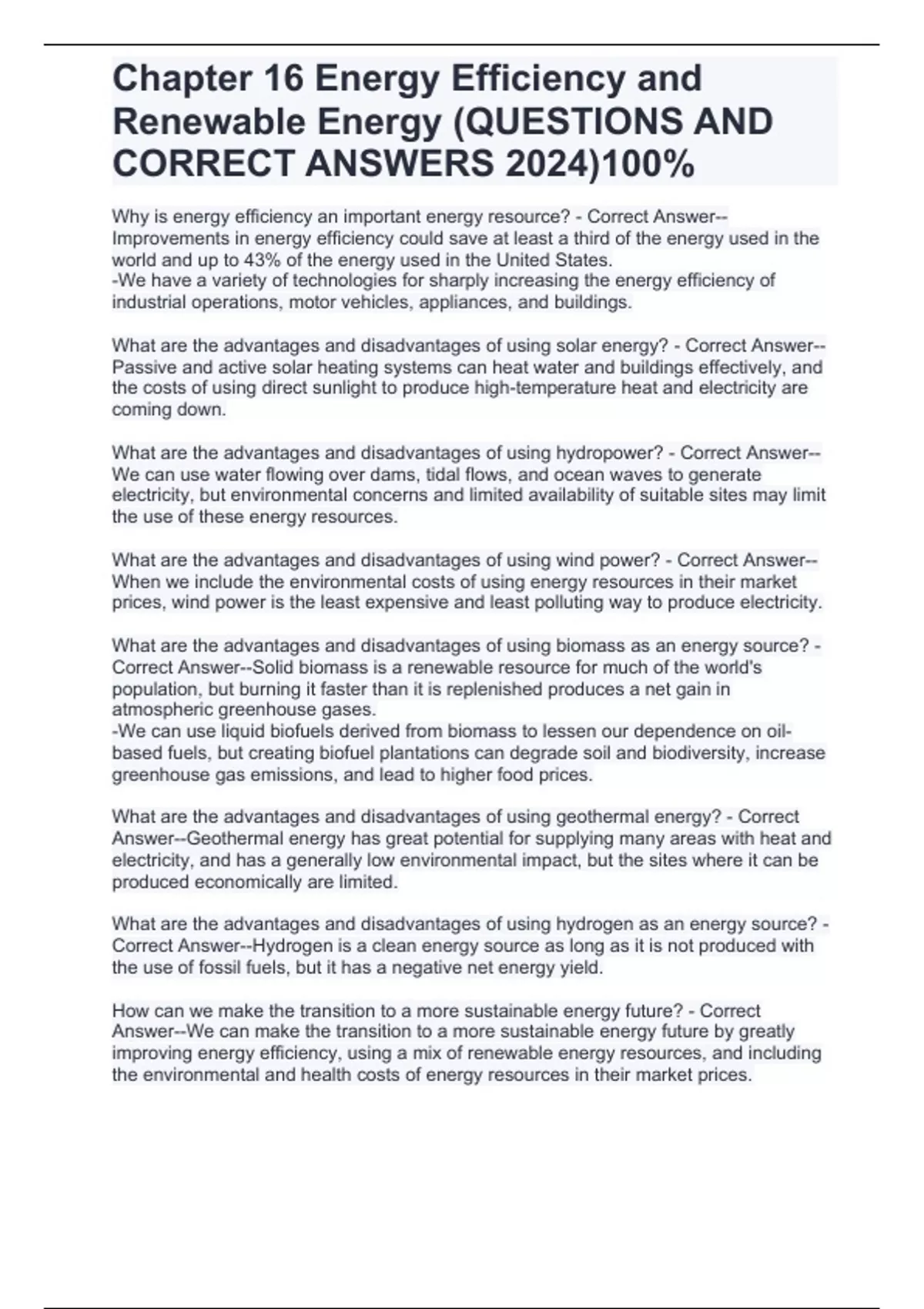 Chapter 16 Energy Efficiency and Renewable Energy (QUESTIONS AND CORRECT ANSWERS 2024)100%

Why is energy efficiency an important energy resource? - Correct Answer--Improvements in energy efficiency could save at least a third of the energy used in the world and up to 43% of the energy used in the United States.
-We have a variety of technologies for sharply increasing the energy efficiency of industrial operations, motor vehicles, appliances, and buildings.

What are the advantages and disadvantages of using solar energy? - Correct Answer--Passive and active solar heating systems can heat water and buildings effectively, and the costs of using direct sunlight to produce high-temperature heat and electricity are coming down.

What are the advantages and disadvantages of using hydropower? - Correct Answer--We can use water flowing over dams, tidal flows, and ocean waves to generate electricity, but environmental concerns and limited availability of suitable sites may limit the use of these energy resources.

What are the advantages and disadvantages of using wind power? - Correct Answer--When we include the environmental costs of using energy resources in their market prices, wind power is the least expensive and least polluting way to produce electricity.

What are the advantages and disadvantages of using biomass as an energy source? - Correct Answer--Solid biomass is a renewable resource for much of the world's population, but burning it faster than it is replenished produces a net gain in atmospheric greenhouse gases.
-We can use liquid biofuels derived from biomass to lessen our dependence on oil-based fuels, but creating biofuel plantations can degrade soil and biodiversity, increase greenhouse gas emissions, and lead to higher food prices.

What are the advantages and disadvantages of using geothermal energy? - Correct Answer--Geothermal energy has great potential for supplying many areas with heat and electricity, and has a generally low environmental impact, but the sites where it can be produced economically are limited.

What are the advantages and disadvantages of using hydrogen as an energy source? - Correct Answer--Hydrogen is a clean energy source as long as it is not produced with the use of fossil fuels, but it has a negative net energy yield.

How can we make the transition to a more sustainable energy future? - Correct Answer--We can make the transition to a more sustainable energy future by greatly improving energy efficiency, using a mix of renewable energy resources, and including the environmental and health costs of energy resources in their market prices.